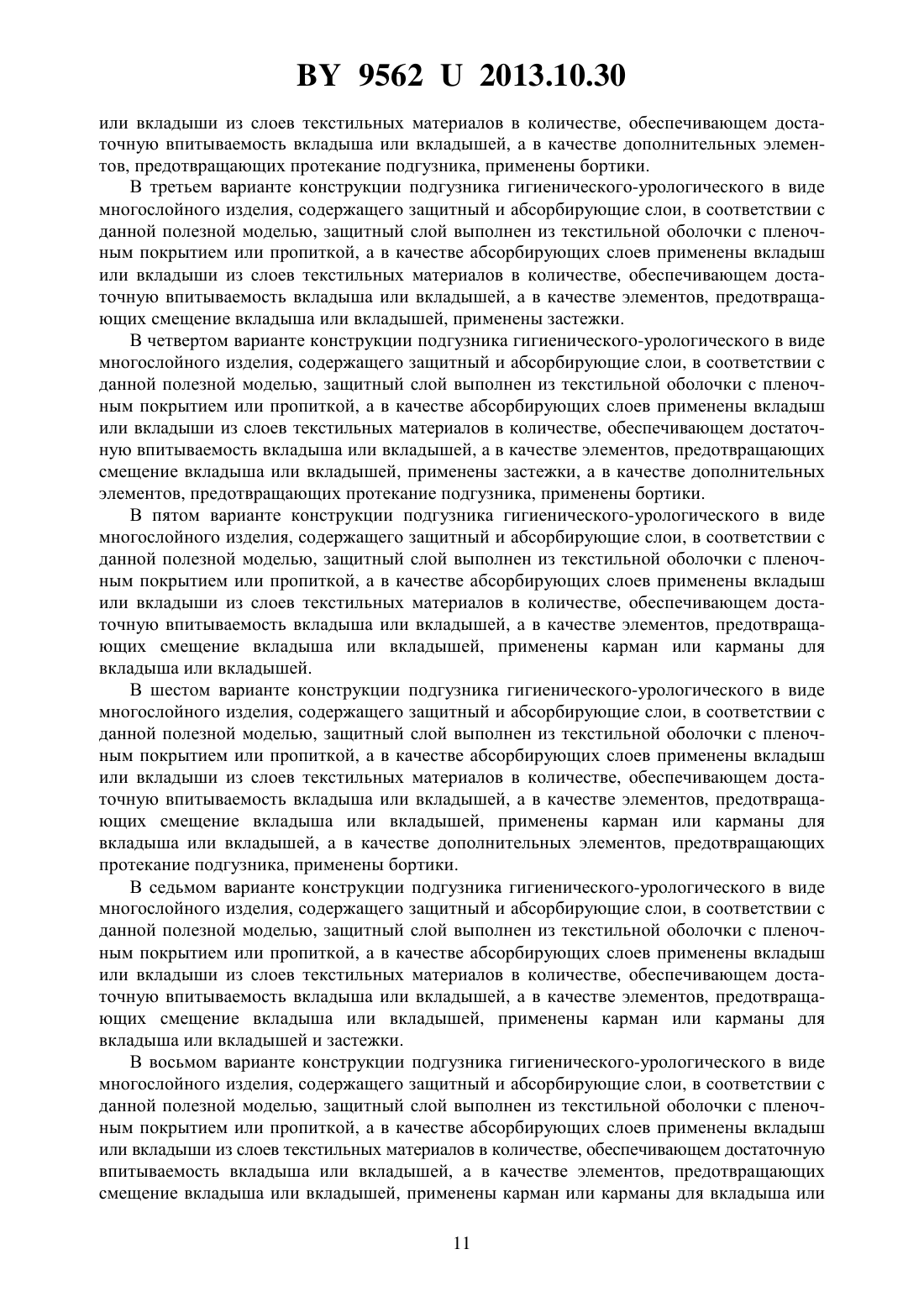 BY 9562 U 2013.10.30

или вкладыши из слоев текстильных материалов в количестве, обеспечивающем достаточную впитываемость вкладыша или вкладышей, а в качестве дополнительных элементов, предотвращающих протекание подгузника, применены бортики.

В третьем варианте конструкции подгузника гигиенического-урологического в виде многослойного изделия, содержащего защитный и абсорбирующие слои, в соответствии с данной полезной моделью, защитный слой выполнен из текстильной оболочки с пленочным покрытием или пропиткой, а в качестве абсорбирующих слоев применены вкладыш или вкладыши из слоев текстильных материалов в количестве, обеспечивающем достаточную впитываемость вкладыша или вкладышей, а в качестве элементов, предотвращающих смещение вкладыша или вкладышей, применены застежки.

В четвертом варианте конструкции подгузника гигиенического-урологического в виде многослойного изделия, содержащего защитный и абсорбирующие слои, в соответствии с данной полезной моделью, защитный слой выполнен из текстильной оболочки с пленочным покрытием или пропиткой, а в качестве абсорбирующих слоев применены вкладыш или вкладыши из слоев текстильных материалов в количестве, обеспечивающем достаточную впитываемость вкладыша или вкладышей, а в качестве элементов, предотвращающих смещение вкладыша или вкладышей, применены застежки, а в качестве дополнительных элементов, предотвращающих протекание подгузника, применены бортики.

В пятом варианте конструкции подгузника гигиенического-урологического в виде многослойного изделия, содержащего защитный и абсорбирующие слои, в соответствии с данной полезной моделью, защитный слой выполнен из текстильной оболочки с пленочным покрытием или пропиткой, а в качестве абсорбирующих слоев применены вкладыш или вкладыши из слоев текстильных материалов в количестве, обеспечивающем достаточную впитываемость вкладыша или вкладышей, а в качестве элементов, предотвращающих смещение вкладыша или вкладышей, применены карман или карманы для вкладыша или вкладышей.

В шестом варианте конструкции подгузника гигиенического-урологического в виде многослойного изделия, содержащего защитный и абсорбирующие слои, в соответствии с данной полезной моделью, защитный слой выполнен из текстильной оболочки с пленочным покрытием или пропиткой, а в качестве абсорбирующих слоев применены вкладыш или вкладыши из слоев текстильных материалов в количестве, обеспечивающем достаточную впитываемость вкладыша или вкладышей, а в качестве элементов, предотвращающих смещение вкладыша или вкладышей, применены карман или карманы для вкладыша или вкладышей, а в качестве дополнительных элементов, предотвращающих протекание подгузника, применены бортики.

В седьмом варианте конструкции подгузника гигиенического-урологического в виде многослойного изделия, содержащего защитный и абсорбирующие слои, в соответствии с данной полезной моделью, защитный слой выполнен из текстильной оболочки с пленочным покрытием или пропиткой, а в качестве абсорбирующих слоев применены вкладыш или вкладыши из слоев текстильных материалов в количестве, обеспечивающем достаточную впитываемость вкладыша или вкладышей, а в качестве элементов, предотвращающих смещение вкладыша или вкладышей, применены карман или карманы для вкладыша или вкладышей и застежки.

В восьмом варианте конструкции подгузника гигиенического-урологического в виде многослойного изделия, содержащего защитный и абсорбирующие слои, в соответствии с данной полезной моделью, защитный слой выполнен из текстильной оболочки с пленочным покрытием или пропиткой, а в качестве абсорбирующих слоев применены вкладыш или вкладыши из слоев текстильных материалов в количестве, обеспечивающем достаточную впитываемость вкладыша или вкладышей, а в качестве элементов, предотвращающих смещение вкладыша или вкладышей, применены карман или карманы для вкладыша или

11